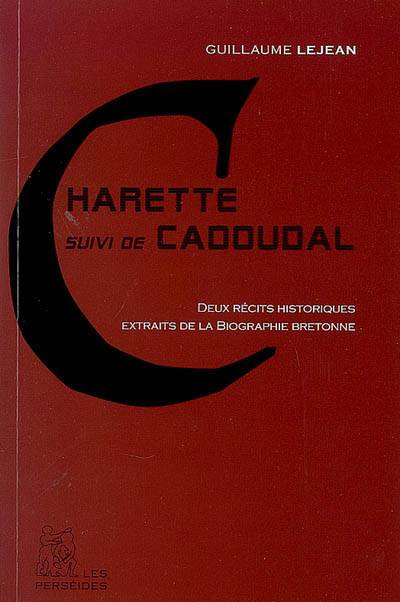 GUILLAUME LEJEAN

CHARETTE
SUIVI DE CADOUDAL

DEUX RÉCITS HISTORIQUES
EXTRAITS DE LA BIOGRAPHIE BRETONNE

LES
PERSÉIDES